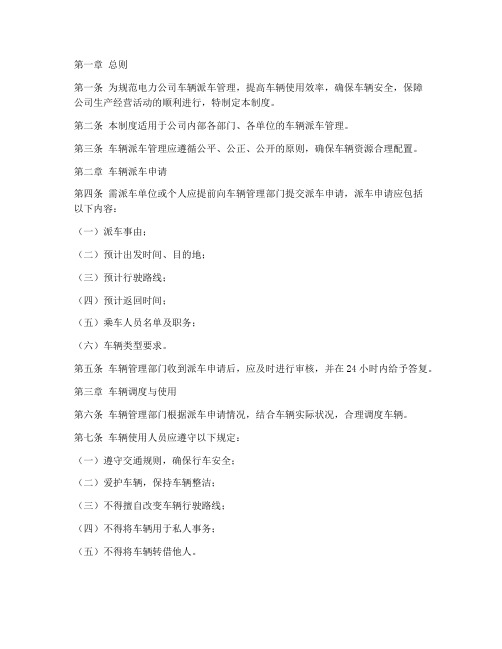 第一章 总则

第一条 为规范电力公司车辆派车管理，提高车辆使用效率，确保车辆安全，保障公司生产经营活动的顺利进行，特制定本制度。

第二条 本制度适用于公司内部各部门、各单位的车辆派车管理。

第三条 车辆派车管理应遵循公平、公正、公开的原则，确保车辆资源合理配置。

第二章 车辆派车申请

第四条 需派车单位或个人应提前向车辆管理部门提交派车申请，派车申请应包括以下内容：

（一）派车事由；

（二）预计出发时间、目的地；

（三）预计行驶路线；

（四）预计返回时间；

（五）乘车人员名单及职务；

（六）车辆类型要求。

第五条 车辆管理部门收到派车申请后，应及时进行审核，并在 24 小时内给予答复。

第三章 车辆调度与使用

第六条 车辆管理部门根据派车申请情况，结合车辆实际状况，合理调度车辆。

第七条 车辆使用人员应遵守以下规定：

（一）遵守交通规则，确保行车安全；

（二）爱护车辆，保持车辆整洁；

（三）不得擅自改变车辆行驶路线；

（四）不得将车辆用于私人事务；

（五）不得将车辆转借他人。